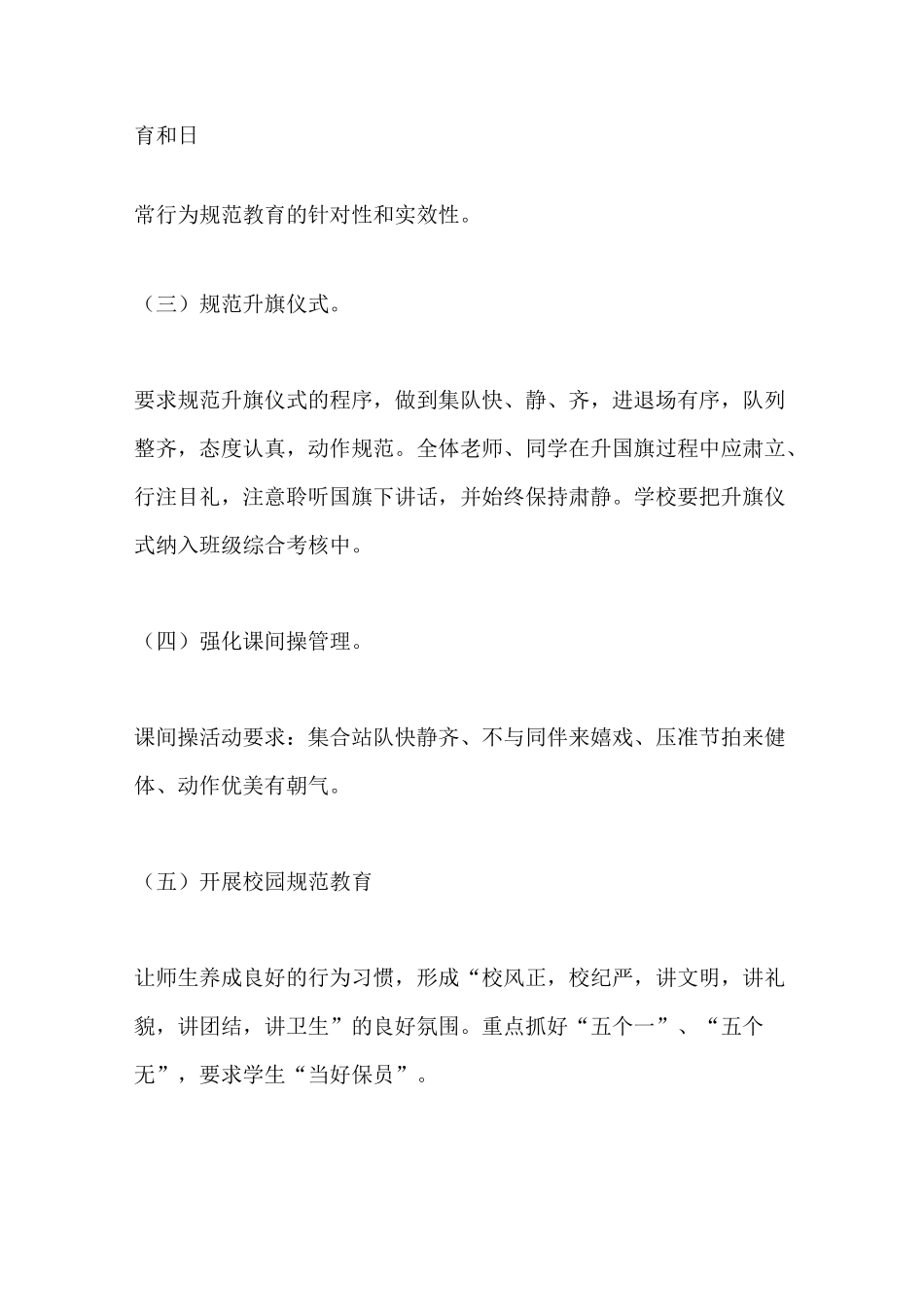 育和日

常行为规范教育的针对性和实效性。

（三）规范升旗仪式。

要求规范升旗仪式的程序，做到集队快、静、齐，进退场有序，队列整齐，态度认真，动作规范。全体老师、同学在升国旗过程中应肃立、行注目礼，注意聆听国旗下讲话，并始终保持肃静。学校要把升旗仪式纳入班级综合考核中。

（四）强化课间操管理。

课间操活动要求：集合站队快静齐、不与同伴来嬉戏、压准节拍来健体、动作优美有朝气。

（五）开展校园规范教育

让师生养成良好的行为习惯，形成“校风正，校纪严，讲文明，讲礼貌，讲团结，讲卫生”的良好氛围。重点抓好“五个一”、“五个无”，要求学生“当好保员”。